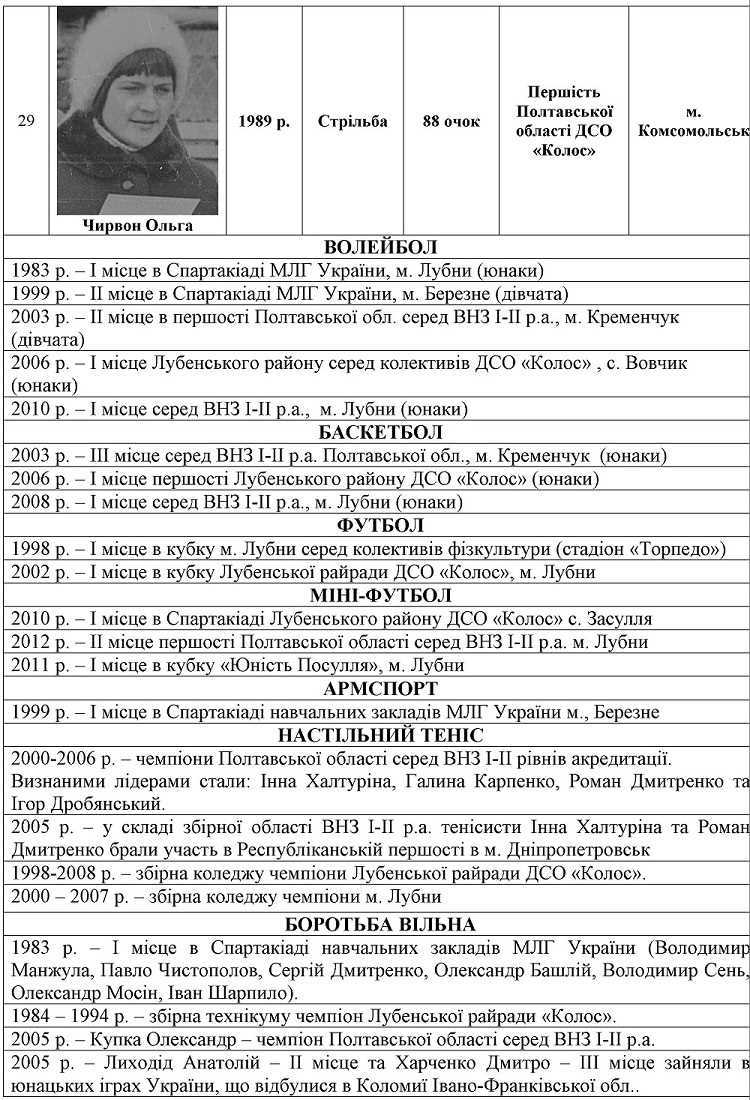 | 29 | Чирвон Ольга | 1989 р. | Стрільба | 88 очок | Першість Полтавської області ДСО «Колос» | м. Комсомольськ |
|---|---|---|---|---|---|---|

ВОЛЕЙБОЛ

1983 р. – І місце в Спартакіаді МЛГ України, м. Лубни (юнаки)

1999 р. – ІІ місце в Спартакіаді МЛГ України, м. Березне (дівчата)

2003 р. – ІІ місце в першості Полтавської обл. серед ВНЗ І-ІІ р.а., м. Кременчук (дівчата)

2006 р. – І місце Лубенського району серед колективів ДСО «Колос» , с. Вовчик (юнаки)

2010 р. – І місце серед ВНЗ І-ІІ р.а., м. Лубни (юнаки)

БАСКЕТБОЛ

2003 р. – ІІІ місце серед ВНЗ І-ІІ р.а. Полтавської обл., м. Кременчук (юнаки)

2006 р. – І місце першості Лубенського району ДСО «Колос» (юнаки)

2008 р. – І місце серед ВНЗ І-ІІ р.а., м. Лубни (юнаки)

ФУТБОЛ

1998 р. – І місце в кубку м. Лубни серед колективів фізкультури (стадіон «Торпедо»)

2002 р. – І місце в кубку Лубенської райради ДСО «Колос», м. Лубни

МІНІ-ФУТБОЛ

2010 р. – І місце в Спартакіаді Лубенського району ДСО «Колос» с. Засулля

2012 р. – ІІ місце першості Полтавської області серед ВНЗ І-ІІ р.а. м. Лубни

2011 р. – І місце в кубку «Юність Посулля», м. Лубни

АРМСПОРТ

1999 р. – І місце в Спартакіаді навчальних закладів МЛГ України м., Березне

НАСТІЛЬНИЙ ТЕНІС

2000-2006 р. – чемпіони Полтавської області серед ВНЗ І-ІІ рівнів акредитації. Визнаними лідерами стали: Інна Халтуріна, Галина Карпенко, Роман Дмитренко та Ігор Дробянський.

2005 р. – у складі збірної області ВНЗ І-ІІ р.а. тенісисти Інна Халтуріна та Роман Дмитренко брали участь в Республіканській першості в м. Дніпропетровськ

1998-2008 р. – збірна коледжу чемпіони Лубенської райради ДСО «Колос».

2000 – 2007 р. – збірна коледжу чемпіони м. Лубни

БОРОТЬБА ВІЛЬНА

1983 р. – І місце в Спартакіаді навчальних закладів МЛГ України (Володимир Манжула, Павло Чистополов, Сергій Дмитренко, Олександр Башлій, Володимир Сень, Олександр Мосін, Іван Шарпило).

1984 – 1994 р. – збірна технікуму чемпіон Лубенської райради «Колос».

2005 р. – Купка Олександр – чемпіон Полтавської області серед ВНЗ І-ІІ р.а.

2005 р. – Лиходід Анатолій – ІІ місце та Харченко Дмитро – ІІІ місце зайняли в юнацьких іграх України, що відбулися в Коломиї Івано-Франківської обл..